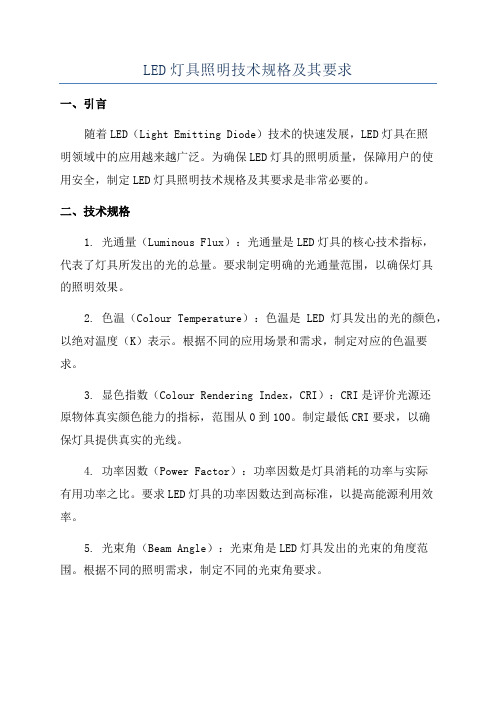 LED灯具照明技术规格及其要求

一、引言

随着LED（Light Emitting Diode）技术的快速发展，LED灯具在照明领域中的应用越来越广泛。为确保LED灯具的照明质量，保障用户的使用安全，制定LED灯具照明技术规格及其要求是非常必要的。

二、技术规格

1. 光通量（Luminous Flux）：光通量是LED灯具的核心技术指标，代表了灯具所发出的光的总量。要求制定明确的光通量范围，以确保灯具的照明效果。

2. 色温（Colour Temperature）：色温是 LED 灯具发出的光的颜色，以绝对温度（K）表示。根据不同的应用场景和需求，制定对应的色温要求。

3. 显色指数（Colour Rendering Index，CRI）：CRI是评价光源还原物体真实颜色能力的指标，范围从0到100。制定最低CRI要求，以确保灯具提供真实的光线。

4. 功率因数（Power Factor）：功率因数是灯具消耗的功率与实际有用功率之比。要求LED灯具的功率因数达到高标准，以提高能源利用效率。

5. 光束角（Beam Angle）：光束角是LED灯具发出的光束的角度范围。根据不同的照明需求，制定不同的光束角要求。